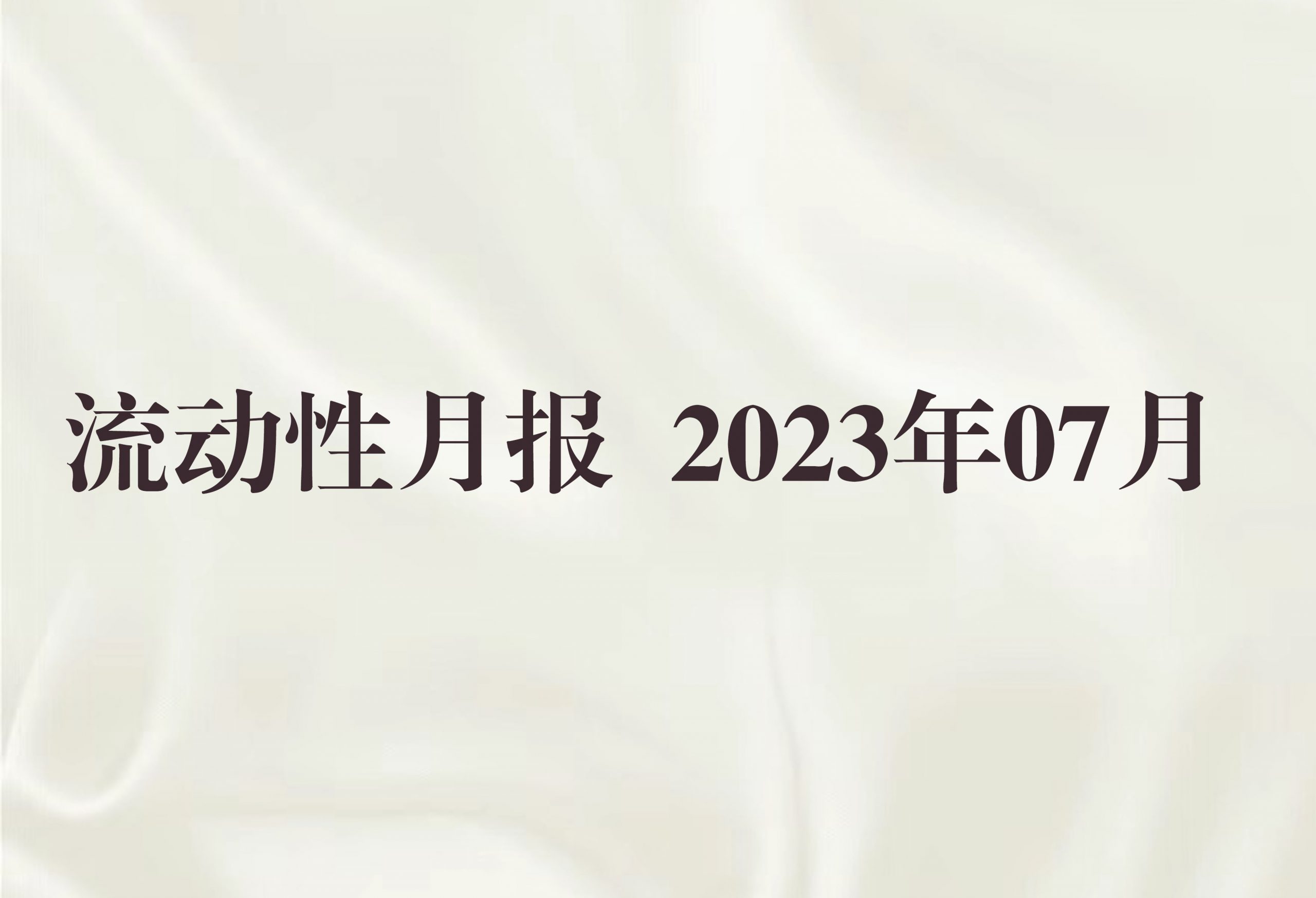 流动性月报 2023年07月